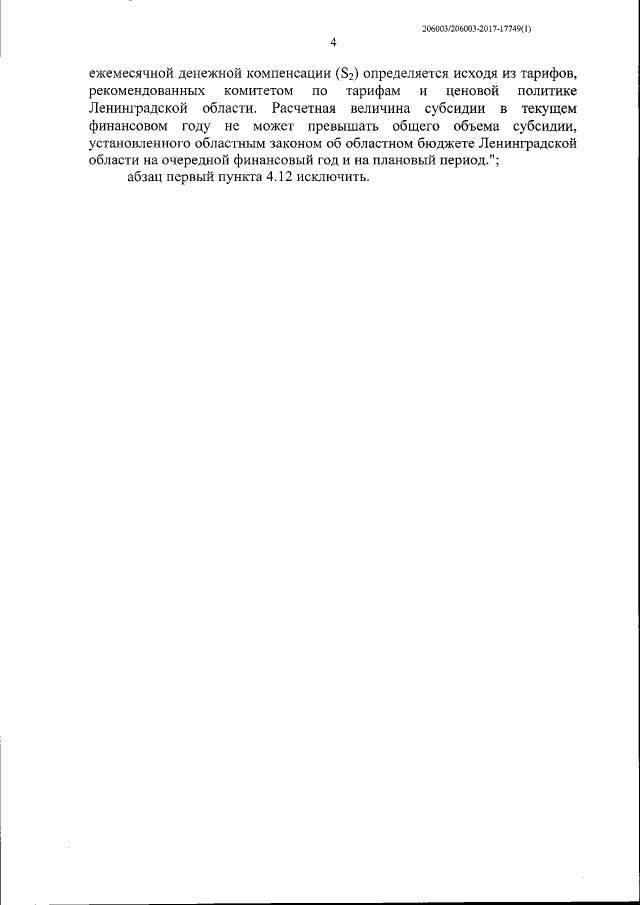 206003/206003-2017-17749(1)

4

ежемесячной денежной компенсации ($S_2$) определяется исходя из тарифов, рекомендованных комитетом по тарифам и ценовой политике Ленинградской области. Расчетная величина субсидии в текущем финансовом году не может превышать общего объема субсидии, установленного областным законом об областном бюджете Ленинградской области на очередной финансовый год и на плановый период.";

абзац первый пункта 4.12 исключить.